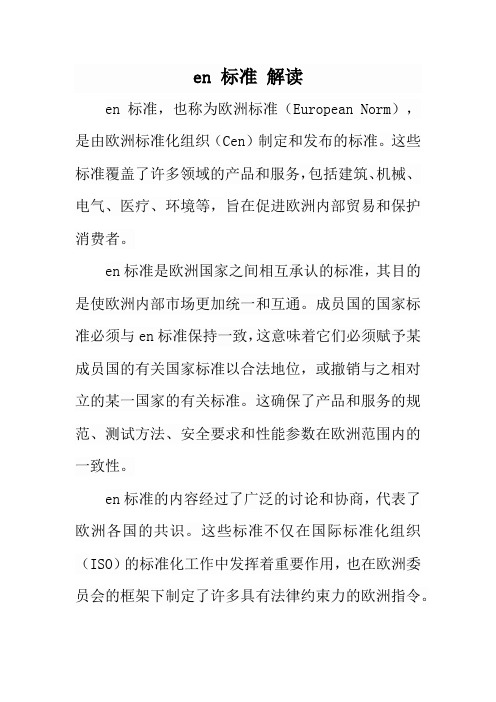 en 标准 解读

en 标准，也称为欧洲标准（European Norm），是由欧洲标准化组织（Cen）制定和发布的标准。这些标准覆盖了许多领域的产品和服务，包括建筑、机械、电气、医疗、环境等，旨在促进欧洲内部贸易和保护消费者。

en 标准是欧洲国家之间相互承认的标准，其目的是使欧洲内部市场更加统一和互通。成员国的国家标准必须与 en 标准保持一致，这意味着它们必须赋予某成员国的有关国家标准以合法地位，或撤销与之相对立的某一国家的有关标准。这确保了产品和服务的规范、测试方法、安全要求和性能参数在欧洲范围内的一致性。

en 标准的内容经过了广泛的讨论和协商，代表了欧洲各国的共识。这些标准不仅在国际标准化组织（ISO）的标准化工作中发挥着重要作用，也在欧洲委员会的框架下制定了许多具有法律约束力的欧洲指令。